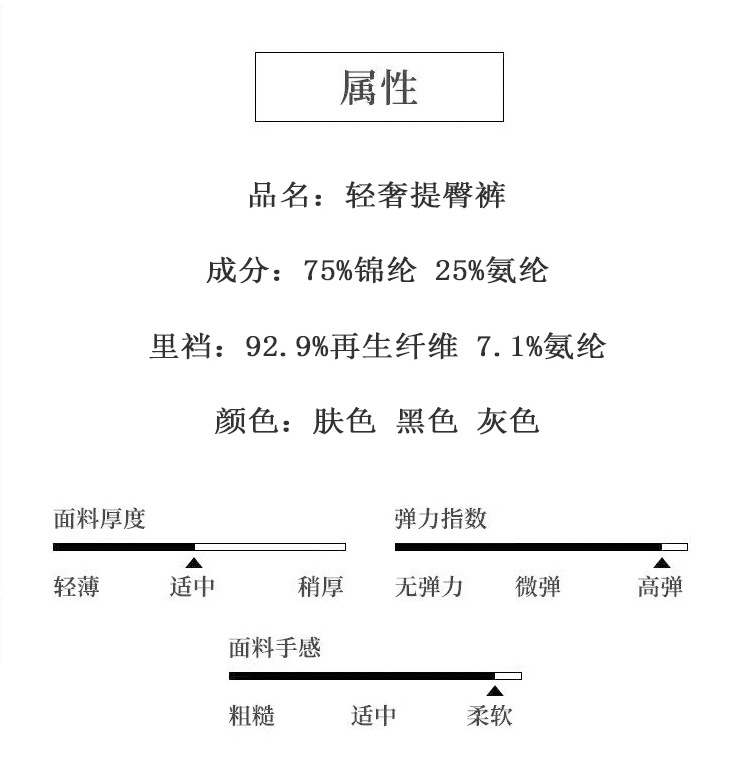 属性

品名：轻奢提臀裤

成分：75%锦纶 25%氨纶

里裆：92.9%再生纤维 7.1%氨纶

颜色：肤色 黑色 灰色

面料厚度

轻薄 适中 稍厚

弹力指数

无弹力 微弹 高弹

面料手感

粗糙 适中 柔软